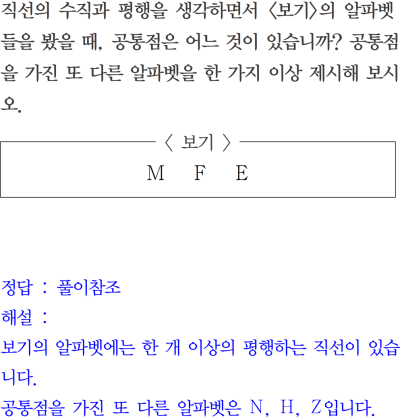 직선의 수직과 평행을 생각하면서 〈보기〉의 알파벳들을 봤을 때, 공통점은 어느 것이 있습니까? 공통점을 가진 또 다른 알파벳을 한 가지 이상 제시해 보시오.

〈 보기 〉

M F E

정답 : 풀이참조
해설 :
보기의 알파벳에는 한 개 이상의 평행하는 직선이 있습니다.
공통점을 가진 또 다른 알파벳은 N, H, Z입니다.